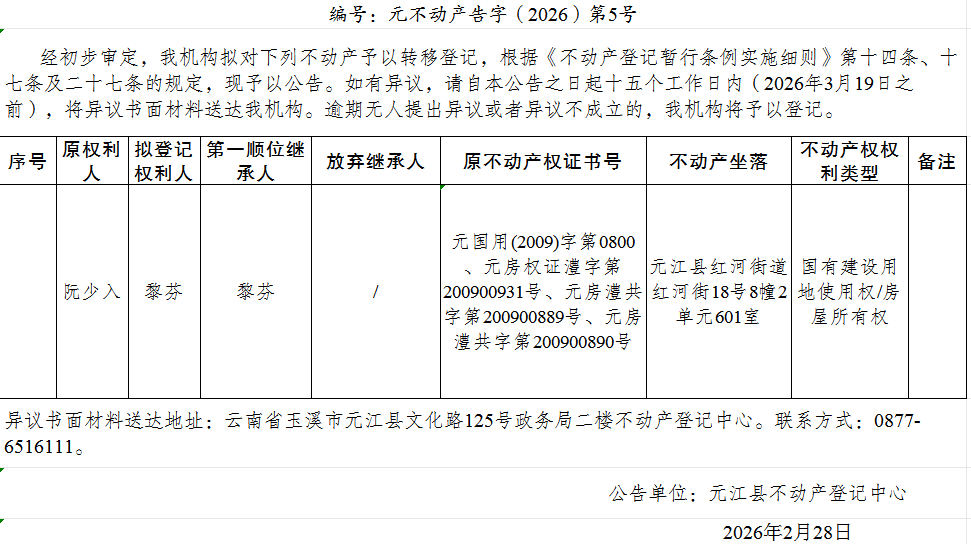 编号：元不动产告字（2026）第5号

经初步审定，我机构拟对下列不动产予以转移登记，根据《不动产登记暂行条例实施细则》第十四条、十七条及二十七条的规定，现予以公告。如有异议，请自本公告之日起十五个工作日内（2026年3月19日之前），将异议书面材料送达我机构。逾期无人提出异议或者异议不成立的，我机构将予以登记。

| 序号 | 原权利人 | 拟登记权利人 | 第一顺位继承人 | 放弃继承人 | 原不动产权证书号 | 不动产坐落 | 不动产权权利类型 | 备注 |
|---|---|---|---|---|---|---|---|---|
|  | 阮少入 | 黎芬 | 黎芬 | / | 元国用(2009)字第0800、元房权证澧字第200900931号、元房澧共字第200900889号、元房澧共字第200900890号 | 元江县红河街道红河街18号8幢2单元601室 | 国有建设用地使用权/房屋所有权 |  |

异议书面材料送达地址：云南省玉溪市元江县文化路125号政务局二楼不动产登记中心。联系方式：0877-6516111。

公告单位：元江县不动产登记中心

2026年2月28日